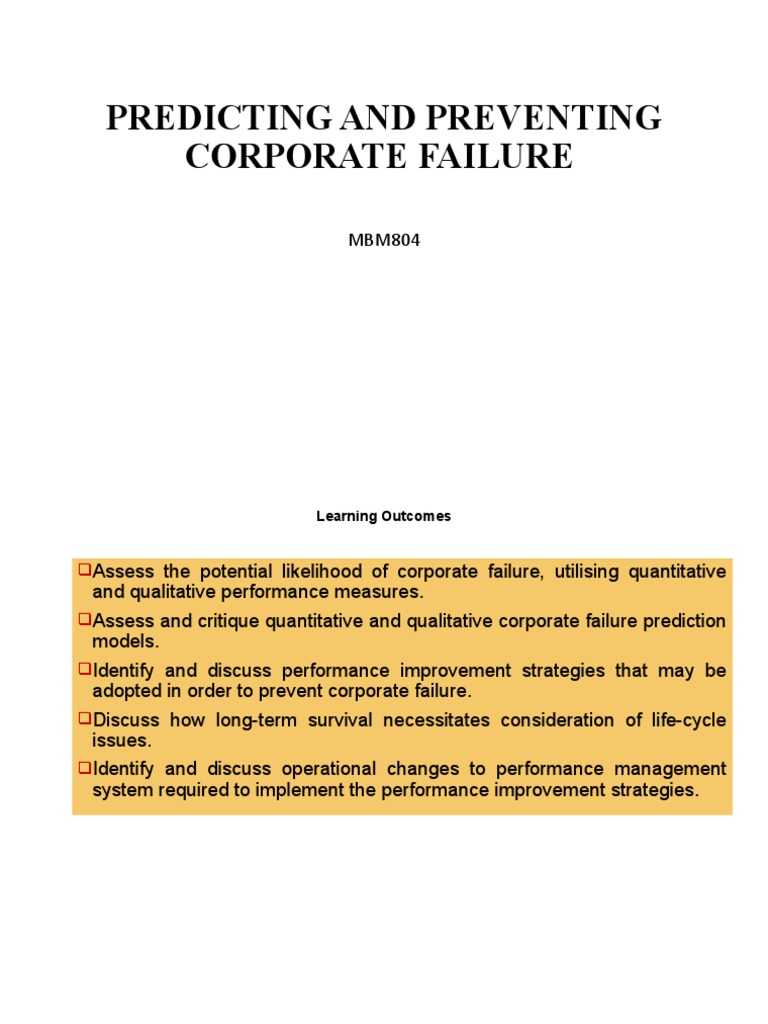 PREDICTING AND PREVENTING CORPORATE FAILURE

MBM804

Learning Outcomes

❑Assess the potential likelihood of corporate failure, utilising quantitative and qualitative performance measures.
❑Assess and critique quantitative and qualitative corporate failure prediction models.
❑Identify and discuss performance improvement strategies that may be adopted in order to prevent corporate failure.
❑Discuss how long-term survival necessitates consideration of life-cycle issues.
❑Identify and discuss operational changes to performance management system required to implement the performance improvement strategies.